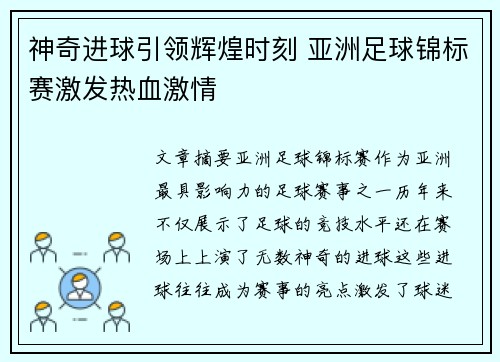 神奇进球引领辉煌时刻 亚洲足球锦标赛激发热血激情

文章摘要亚洲足球锦标赛作为亚洲最具影响力的足球赛事之一历年来不仅展示了足球的竞技水平还在赛场上上演了无数神奇的进球这些进球往往成为赛事的亮点激发了球迷